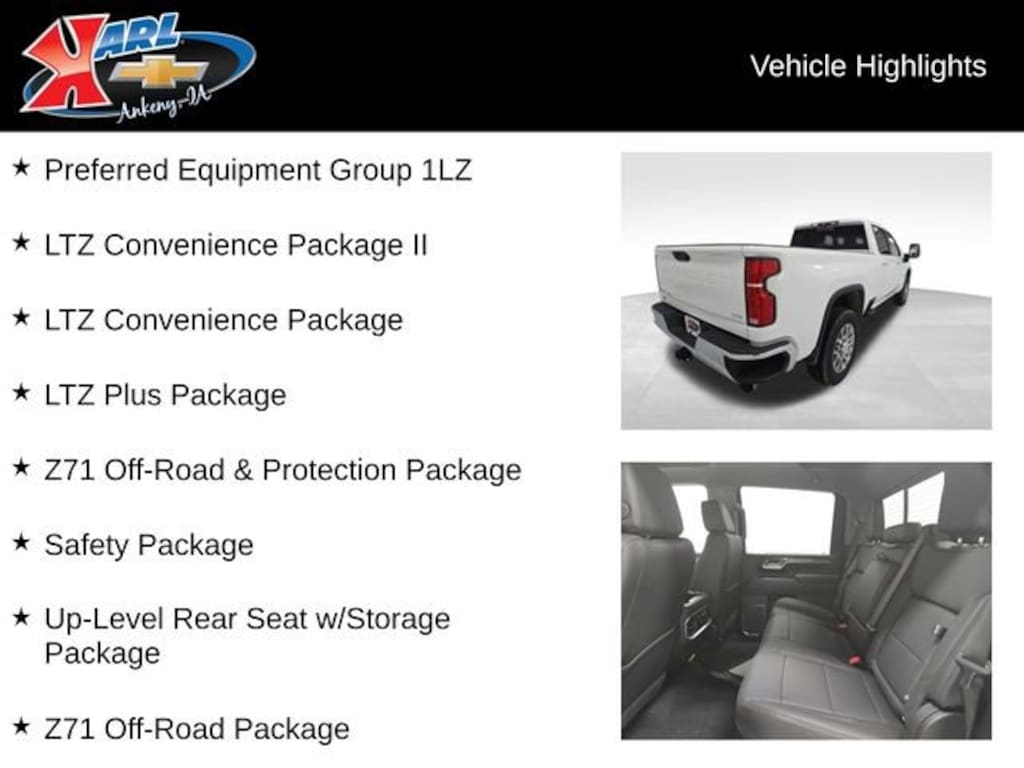 KARL
Ankeny-IA

Vehicle Highlights

★ Preferred Equipment Group 1LZ

★ LTZ Convenience Package II

★ LTZ Convenience Package

★ LTZ Plus Package

★ Z71 Off-Road & Protection Package

★ Safety Package

★ Up-Level Rear Seat w/Storage Package

★ Z71 Off-Road Package